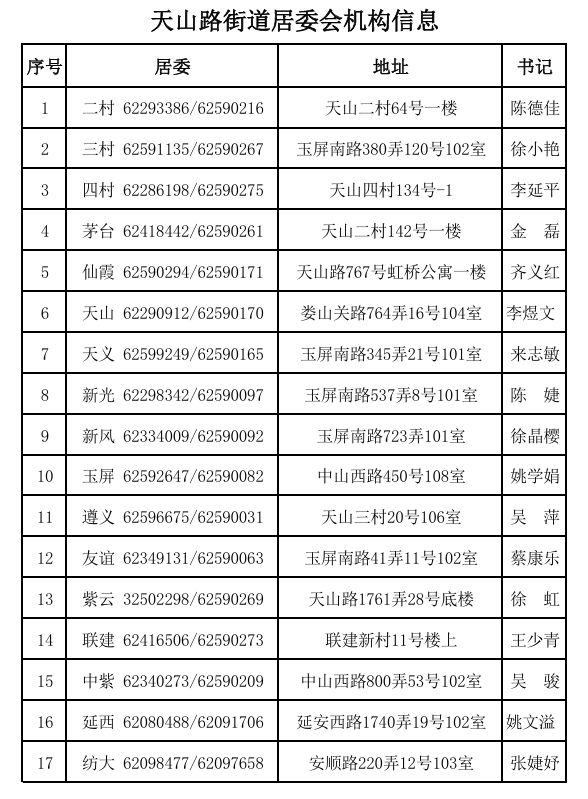 天山路街道居委会机构信息

| 序号 | 居委 | 地址 | 书记 |
|---|---|---|---|
| 1 | 二村 62293386/62590216 | 天山二村64号一楼 | 陈德佳 |
| 2 | 三村 62591135/62590267 | 玉屏南路380弄120号102室 | 徐小艳 |
| 3 | 四村 62286198/62590275 | 天山四村134号-1 | 李延平 |
| 4 | 茅台 62418442/62590261 | 天山二村142号一楼 | 金　磊 |
| 5 | 仙霞 62590294/62590171 | 天山路767号虹桥公寓一楼 | 齐义红 |
| 6 | 天山 62290912/62590170 | 娄山关路764弄16号104室 | 李煜文 |
| 7 | 天义 62599249/62590165 | 玉屏南路345弄21号101室 | 来志敏 |
| 8 | 新光 62298342/62590097 | 玉屏南路537弄8号101室 | 陈　婕 |
| 9 | 新风 62334009/62590092 | 玉屏南路723弄101室 | 徐晶樱 |
| 10 | 玉屏 62592647/62590082 | 中山西路450号108室 | 姚学娟 |
| 11 | 遵义 62596675/62590031 | 天山三村20号106室 | 吴　萍 |
| 12 | 友谊 62349131/62590063 | 玉屏南路41弄11号102室 | 蔡康乐 |
| 13 | 紫云 32502298/62590269 | 天山路1761弄28号底楼 | 徐　虹 |
| 14 | 联建 62416506/62590273 | 联建新村11号楼上 | 王少青 |
| 15 | 中紫 62340273/62590209 | 中山西路800弄53号102室 | 吴　骏 |
| 16 | 延西 62080488/62091706 | 延安西路1740弄19号102室 | 姚文溢 |
| 17 | 纺大 62098477/62097658 | 安顺路220弄12号103室 | 张婕妤 |